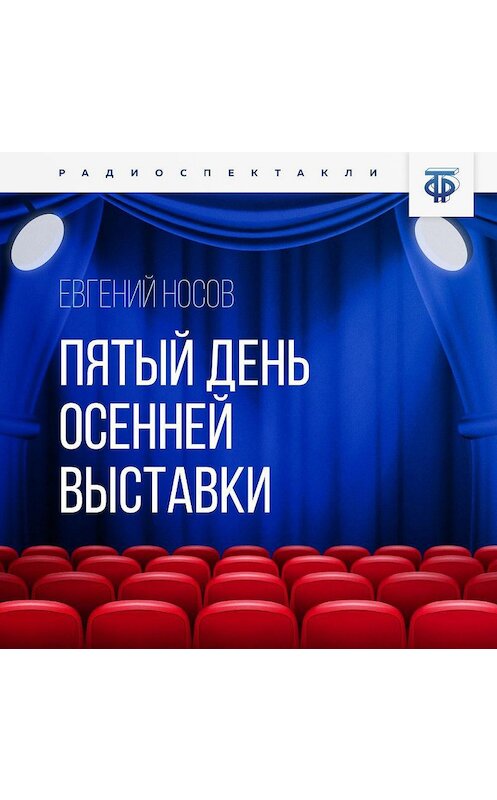 РАДИОСПЕКТАКЛИ

ТФ

ЕВГЕНИЙ НОСОВ

ПЯТЫЙ ДЕНЬ ОСЕННЕЙ ВЫСТАВКИ